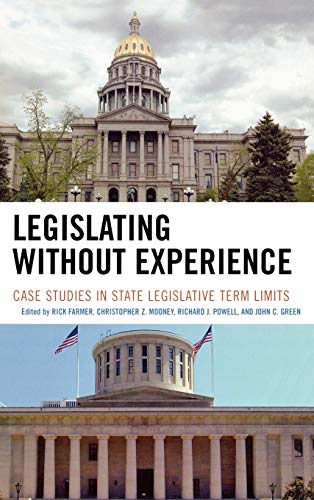 LEGISLATING WITHOUT EXPERIENCE

CASE STUDIES IN STATE LEGISLATIVE TERM LIMITS

Edited by RICK FARMER, CHRISTOPHER Z. MOONEY, RICHARD J. POWELL, AND JOHN C. GREEN